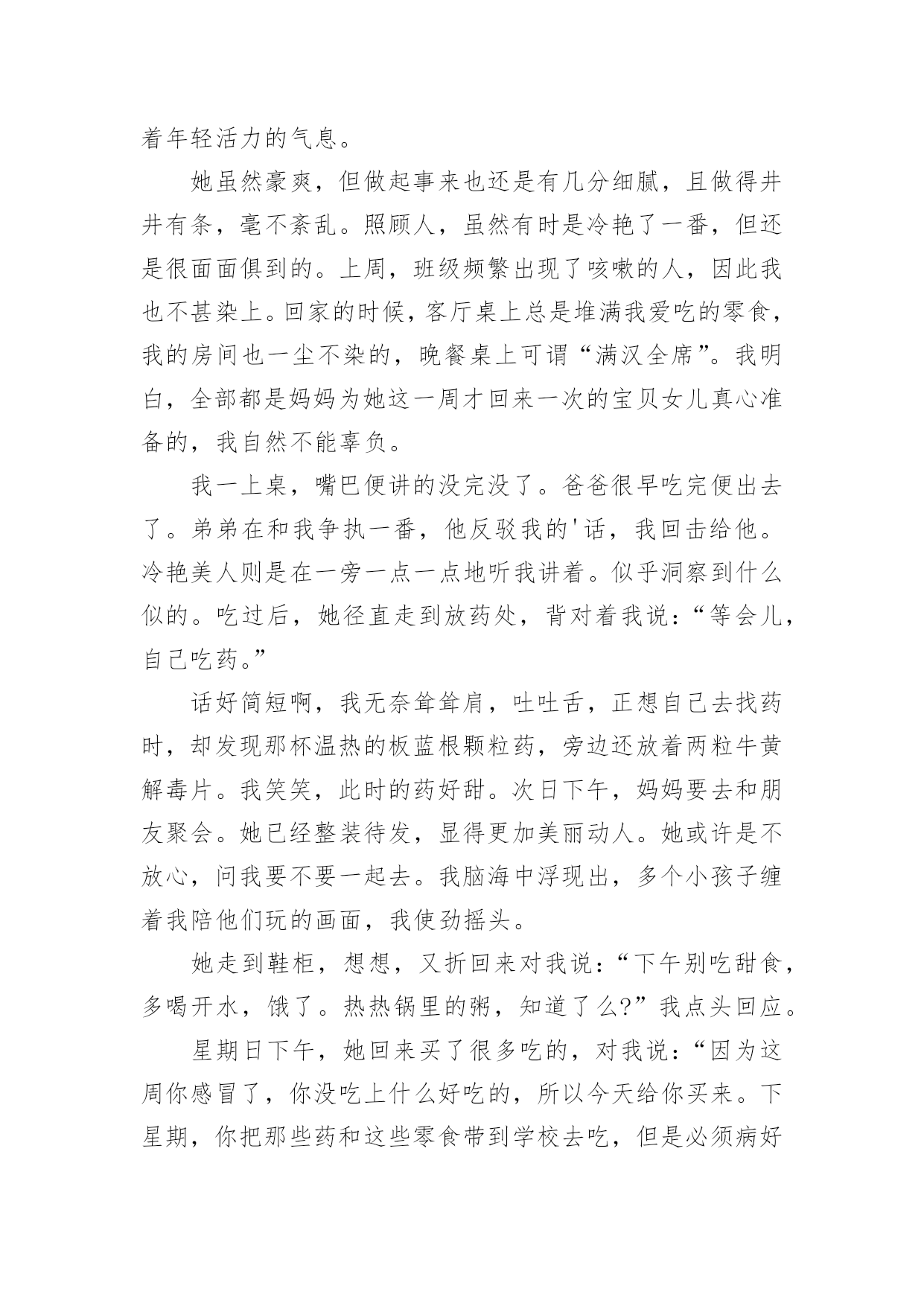 着年轻活力的气息。

她虽然豪爽，但做起事来也还是有几分细腻，且做得井井有条，毫不紊乱。照顾人，虽然有时是冷艳了一番，但还是很面面俱到的。上周，班级频繁出现了咳嗽的人，因此我也不甚染上。回家的时候，客厅桌上总是堆满我爱吃的零食，我的房间也一尘不染的，晚餐桌上可谓“满汉全席”。我明白，全部都是妈妈为她这一周才回来一次的宝贝女儿真心准备的，我自然不能辜负。

我一上桌，嘴巴便讲的没完没了。爸爸很早吃完便出去了。弟弟在和我争执一番，他反驳我的'话，我回击给他。冷艳美人则是在一旁一点一点地听我讲着。似乎洞察到什么似的。吃过后，她径直走到放药处，背对着我说：“等会儿，自己吃药。”

话好简短啊，我无奈耸耸肩，吐吐舌，正想自己去找药时，却发现那杯温热的板蓝根颗粒药，旁边还放着两粒牛黄解毒片。我笑笑，此时的药好甜。次日下午，妈妈要去和朋友聚会。她已经整装待发，显得更加美丽动人。她或许是不放心，问我要不要一起去。我脑海中浮现出，多个小孩子缠着我陪他们玩的画面，我使劲摇头。

她走到鞋柜，想想，又折回来对我说：“下午别吃甜食，多喝开水，饿了。热热锅里的粥，知道了么?”我点头回应。

星期日下午，她回来买了很多吃的，对我说：“因为这周你感冒了，你没吃上什么好吃的，所以今天给你买来。下星期，你把那些药和这些零食带到学校去吃，但是必须病好